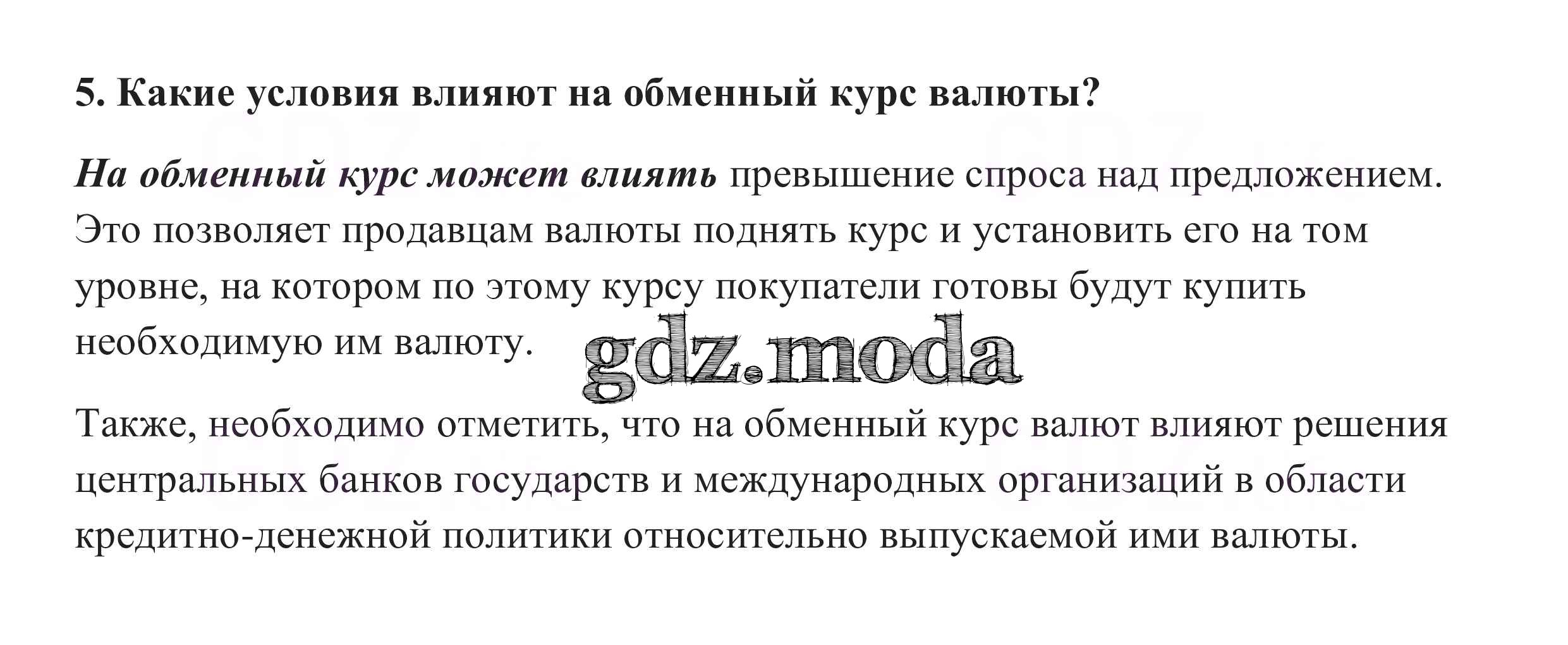 5. Какие условия влияют на обменный курс валюты?

На обменный курс может влиять превышение спроса над предложением. Это позволяет продавцам валюты поднять курс и установить его на том уровне, на котором по этому курсу покупатели готовы будут купить необходимую им валюту.

gdz.moda

Также, необходимо отметить, что на обменный курс валют влияют решения центральных банков государств и международных организаций в области кредитно-денежной политики относительно выпускаемой ими валюты.